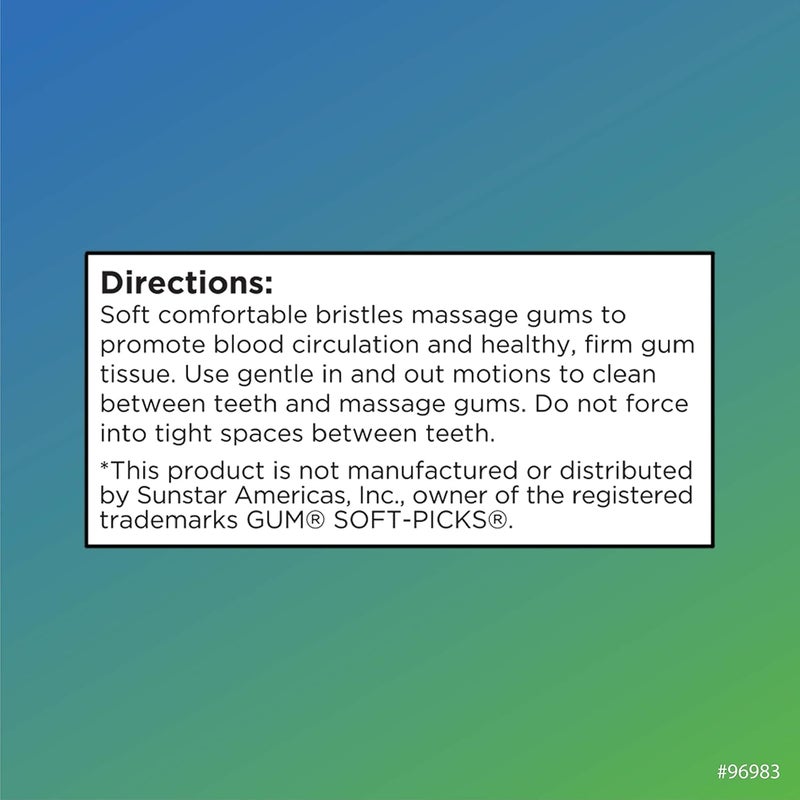 Directions:
Soft comfortable bristles massage gums to promote blood circulation and healthy, firm gum tissue. Use gentle in and out motions to clean between teeth and massage gums. Do not force into tight spaces between teeth.

*This product is not manufactured or distributed by Sunstar Americas, Inc., owner of the registered trademarks GUM® SOFT-PICKS®.

#96983